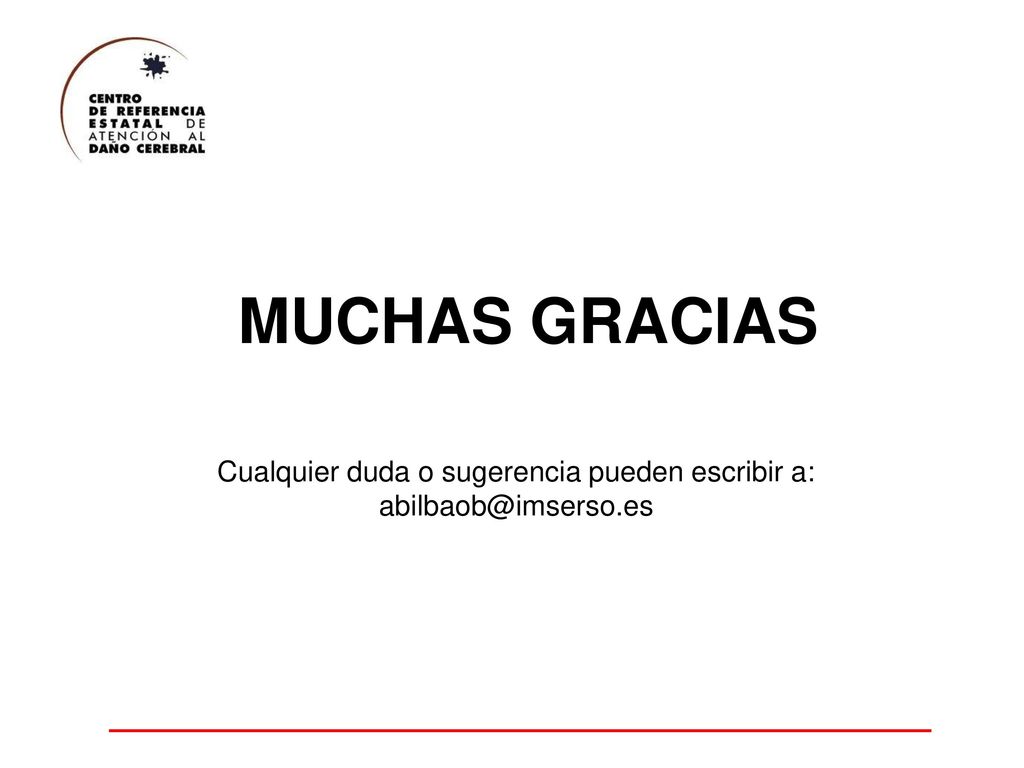 CENTRO
DE REFERENCIA
ESTATAL DE
ATENCIÓN AL
DAÑO CEREBRAL

MUCHAS GRACIAS

Cualquier duda o sugerencia pueden escribir a:
abilbaob@imserso.es